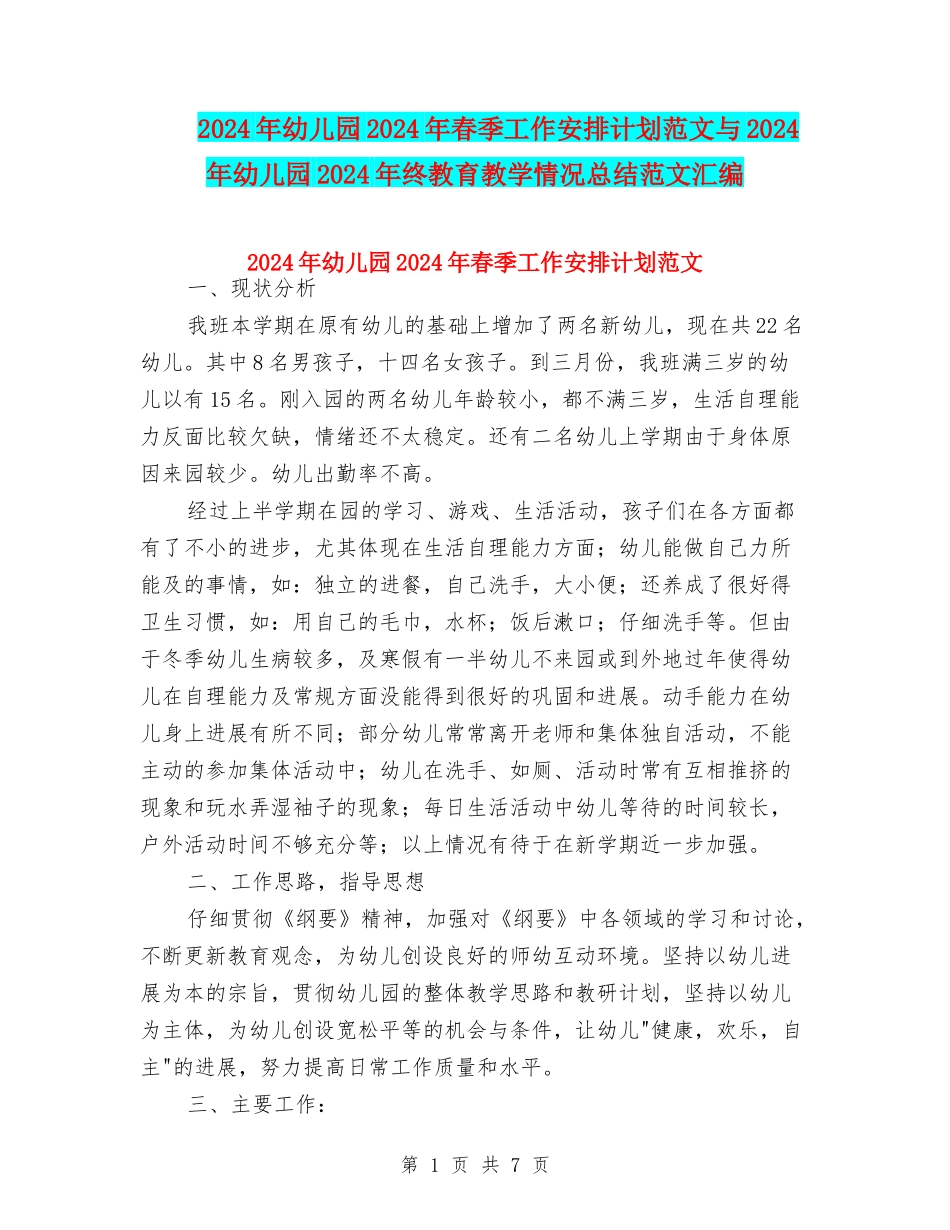 2024年幼儿园2024年春季工作安排计划范文与2024年幼儿园2024年终教育教学情况总结范文汇编

2024年幼儿园2024年春季工作安排计划范文

一、现状分析

我班本学期在原有幼儿的基础上增加了两名新幼儿，现在共22名幼儿。其中8名男孩子，十四名女孩子。到三月份，我班满三岁的幼儿以有15名。刚入园的两名幼儿年龄较小，都不满三岁，生活自理能力反面比较欠缺，情绪还不太稳定。还有二名幼儿上学期由于身体原因来园较少。幼儿出勤率不高。

经过上半学期在园的学习、游戏、生活活动，孩子们在各方面都有了不小的进步，尤其体现在生活自理能力方面；幼儿能做自己力所能及的事情，如：独立的进餐，自己洗手，大小便；还养成了很好得卫生习惯，如：用自己的毛巾，水杯；饭后漱口；仔细洗手等。但由于冬季幼儿生病较多，及寒假有一半幼儿不来园或到外地过年使得幼儿在自理能力及常规方面没能得到很好的巩固和进展。动手能力在幼儿身上进展有所不同；部分幼儿常常离开老师和集体独自活动，不能主动的参加集体活动中；幼儿在洗手、如厕、活动时常有互相推挤的现象和玩水弄湿袖子的现象；每日生活活动中幼儿等待的时间较长，户外活动时间不够充分等；以上情况有待于在新学期近一步加强。

二、工作思路，指导思想

仔细贯彻《纲要》精神，加强对《纲要》中各领域的学习和讨论，不断更新教育观念，为幼儿创设良好的师幼互动环境。坚持以幼儿进展为本的宗旨，贯彻幼儿园的整体教学思路和教研计划，坚持以幼儿为主体，为幼儿创设宽松平等的机会与条件，让幼儿"健康，欢乐，自主"的进展，努力提高日常工作质量和水平。

三、主要工作：

第 1 页 共 7 页